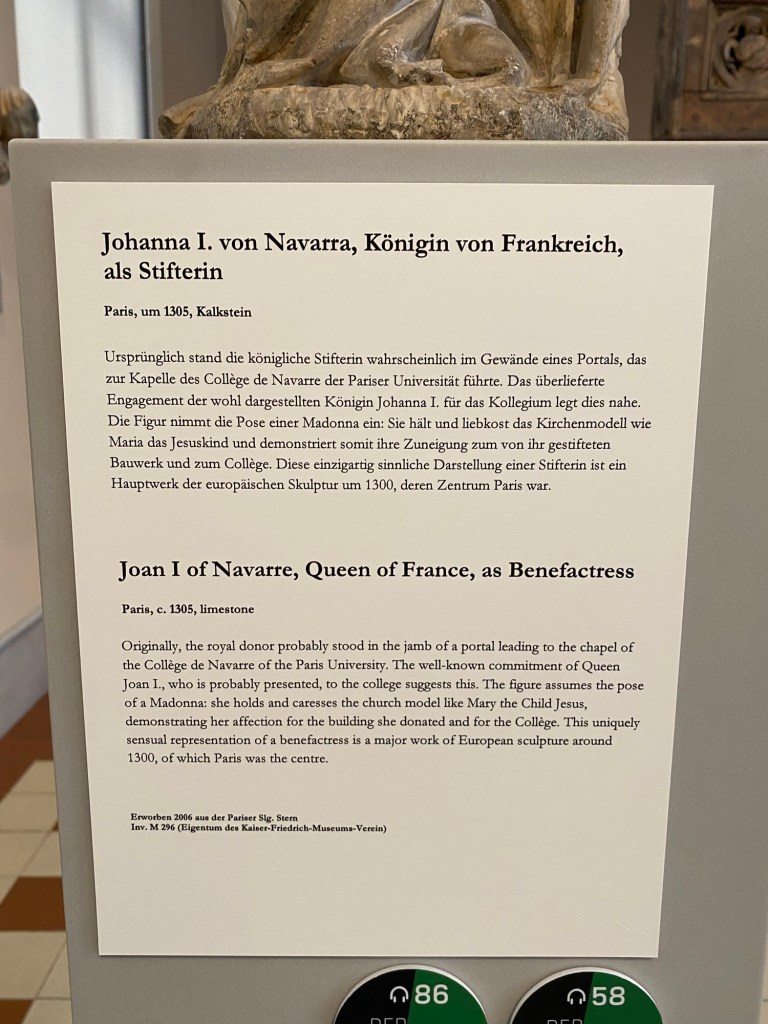 Johanna I. von Navarra, Königin von Frankreich, als Stifterin

Paris, um 1305, Kalkstein

Ursprünglich stand die königliche Stifterin wahrscheinlich im Gewände eines Portals, das zur Kapelle des Collège de Navarre der Pariser Universität führte. Das überlieferte Engagement der wohl dargestellten Königin Johanna I. für das Kollegium legt dies nahe. Die Figur nimmt die Pose einer Madonna ein: Sie hält und liebkost das Kirchenmodell wie Maria das Jesuskind und demonstriert somit ihre Zuneigung zum von ihr gestifteten Bauwerk und zum Collège. Diese einzigartig sinnliche Darstellung einer Stifterin ist ein Hauptwerk der europäischen Skulptur um 1300, deren Zentrum Paris war.

Joan I of Navarre, Queen of France, as Benefactress

Paris, c. 1305, limestone

Originally, the royal donor probably stood in the jamb of a portal leading to the chapel of the Collège de Navarre of the Paris University. The well-known commitment of Queen Joan I., who is probably presented, to the college suggests this. The figure assumes the pose of a Madonna: she holds and caresses the church model like Mary the Child Jesus, demonstrating her affection for the building she donated and for the Collège. This uniquely sensual representation of a benefactress is a major work of European sculpture around 1300, of which Paris was the centre.

Erworben 2006 aus der Pariser Slg. Stern
Inv. M 296 (Eigentum des Kaiser-Friedrich-Museums-Verein)

86

58